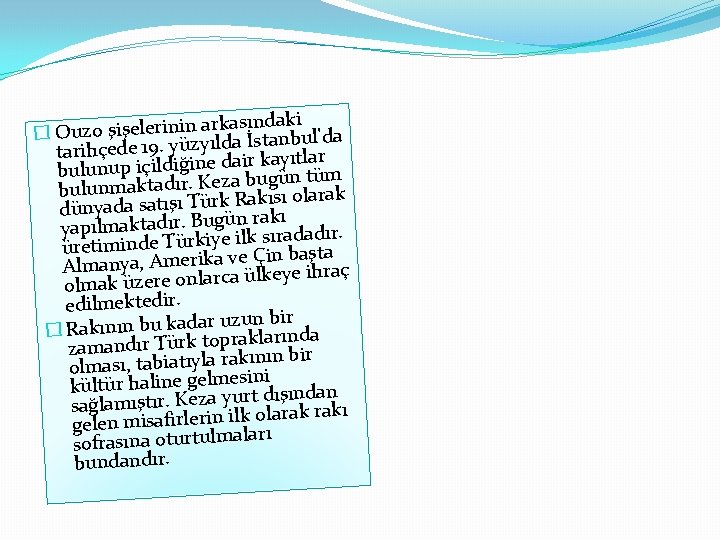 ☐ Ouzo şişelerinin arkasındaki tarihçede 19. yüzyılda İstanbul'da bulunup içildiğine dair kayıtlar bulunmaktadır. Keza bugün tüm dünyada satışı Türk Rakısı olarak yapılmaktadır. Bugün rakı üretiminde Türkiye ilk sıradadır. Almanya, Amerika ve Çin başta olmak üzere onlarca ülkeye ihraç edilmektedir.

☐ Rakının bu kadar uzun bir zamandır Türk topraklarında olması, tabiatıyla rakının bir kültür haline gelmesini sağlamıştır. Keza yurt dışından gelen misafirlerin ilk olarak rakı sofrasına oturtulmaları bundandır.